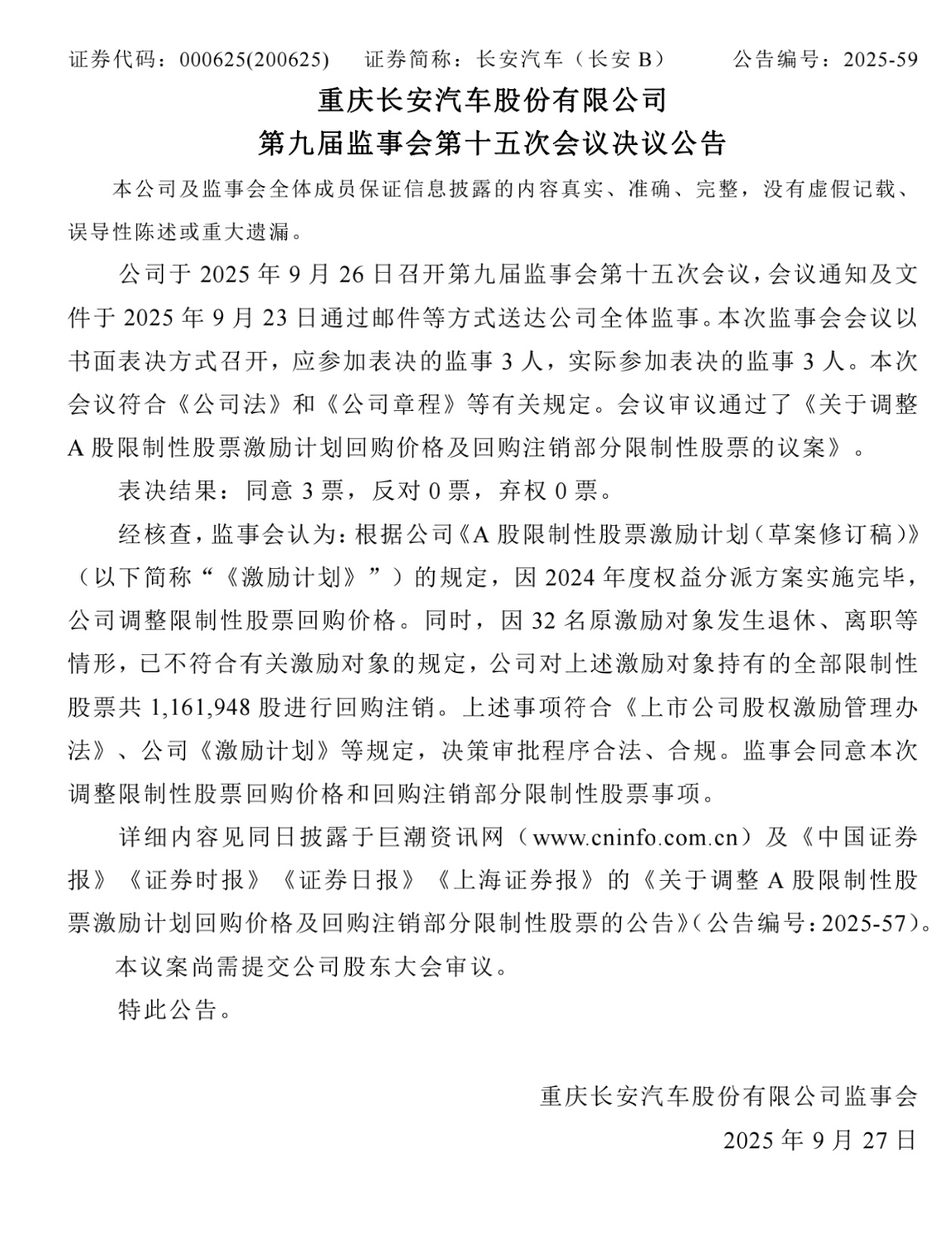 证券代码：000625(200625)　证券简称：长安汽车（长安 B）　公告编号：2025-59

重庆长安汽车股份有限公司
第九届监事会第十五次会议决议公告

本公司及监事会全体成员保证信息披露的内容真实、准确、完整，没有虚假记载、误导性陈述或重大遗漏。

公司于 2025 年 9 月 26 日召开第九届监事会第十五次会议，会议通知及文件于 2025 年 9 月 23 日通过邮件等方式送达公司全体监事。本次监事会会议以书面表决方式召开，应参加表决的监事 3 人，实际参加表决的监事 3 人。本次会议符合《公司法》和《公司章程》等有关规定。会议审议通过了《关于调整 A 股限制性股票激励计划回购价格及回购注销部分限制性股票的议案》。

表决结果：同意 3 票，反对 0 票，弃权 0 票。

经核查，监事会认为：根据公司《A 股限制性股票激励计划（草案修订稿）》（以下简称“《激励计划》”）的规定，因 2024 年度权益分派方案实施完毕，公司调整限制性股票回购价格。同时，因 32 名原激励对象发生退休、离职等情形，已不符合有关激励对象的规定，公司对上述激励对象持有的全部限制性股票共 1,161,948 股进行回购注销。上述事项符合《上市公司股权激励管理办法》、公司《激励计划》等规定，决策审批程序合法、合规。监事会同意本次调整限制性股票回购价格和回购注销部分限制性股票事项。

详细内容见同日披露于巨潮资讯网（www.cninfo.com.cn）及《中国证券报》《证券时报》《证券日报》《上海证券报》的《关于调整 A 股限制性股票激励计划回购价格及回购注销部分限制性股票的公告》（公告编号：2025-57）。

本议案尚需提交公司股东大会审议。

特此公告。

重庆长安汽车股份有限公司监事会
2025 年 9 月 27 日